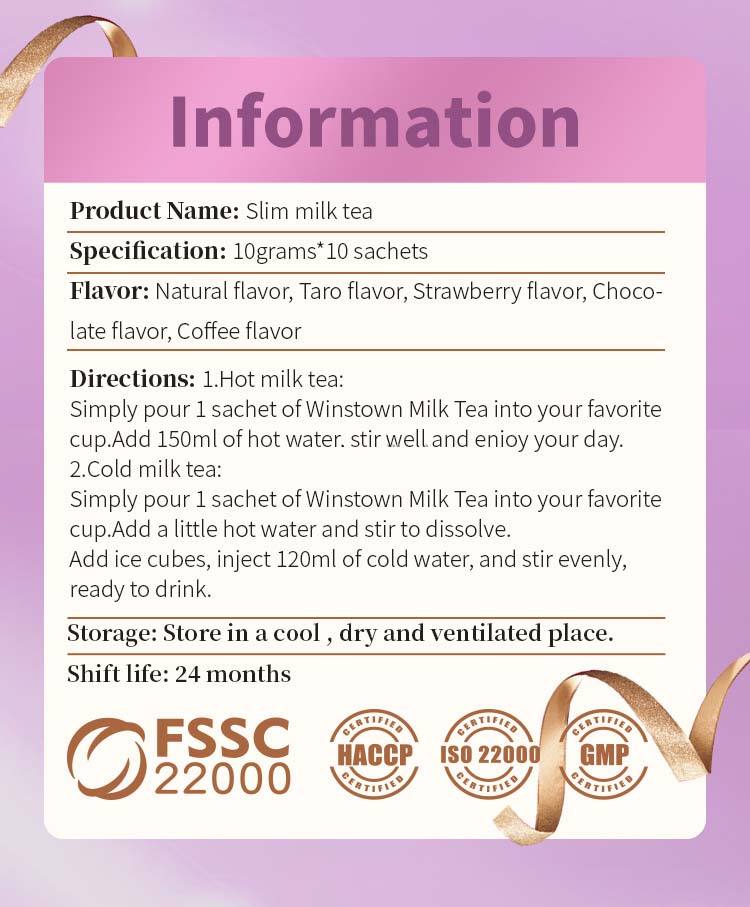 Information

Product Name: Slim milk tea

Specification: 10grams*10 sachets

Flavor: Natural flavor, Taro flavor, Strawberry flavor, Chocolate flavor, Coffee flavor

Directions: 1.Hot milk tea:
Simply pour 1 sachet of Winstown Milk Tea into your favorite cup.Add 150ml of hot water. stir well and enioy your day.
2.Cold milk tea:
Simply pour 1 sachet of Winstown Milk Tea into your favorite cup.Add a little hot water and stir to dissolve.
Add ice cubes, inject 120ml of cold water, and stir evenly, ready to drink.

Storage: Store in a cool , dry and ventilated place.

Shift life: 24 months

FSSC 22000

CERTIFIED HACCP CERTIFIED

CERTIFIED ISO 22000 CERTIFIED

CERTIFIED GMP CERTIFIED